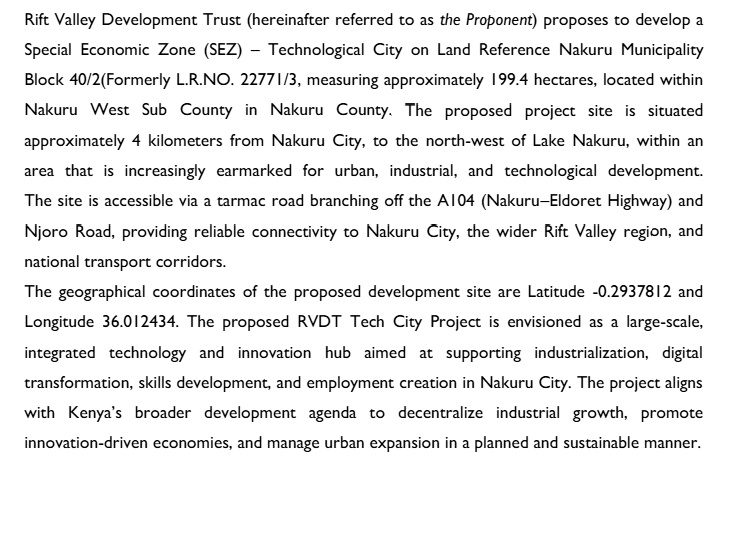 Rift Valley Development Trust (hereinafter referred to as the Proponent) proposes to develop a Special Economic Zone (SEZ) – Technological City on Land Reference Nakuru Municipality Block 40/2(Formerly L.R.NO. 22771/3, measuring approximately 199.4 hectares, located within Nakuru West Sub County in Nakuru County. The proposed project site is situated approximately 4 kilometers from Nakuru City, to the north-west of Lake Nakuru, within an area that is increasingly earmarked for urban, industrial, and technological development. The site is accessible via a tarmac road branching off the A104 (Nakuru–Eldoret Highway) and Njoro Road, providing reliable connectivity to Nakuru City, the wider Rift Valley region, and national transport corridors.
The geographical coordinates of the proposed development site are Latitude -0.2937812 and Longitude 36.012434. The proposed RVDT Tech City Project is envisioned as a large-scale, integrated technology and innovation hub aimed at supporting industrialization, digital transformation, skills development, and employment creation in Nakuru City. The project aligns with Kenya's broader development agenda to decentralize industrial growth, promote innovation-driven economies, and manage urban expansion in a planned and sustainable manner.